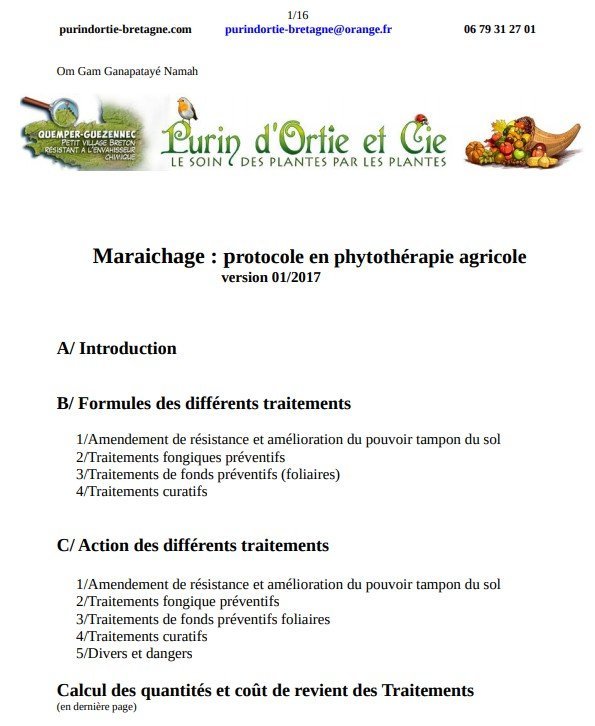 1/16

purindortie-bretagne.com purindortie-bretagne@orange.fr 06 79 31 27 01

Om Gam Ganapatayé Namah

QUEMPER-GUEZENNEC
PETIT VILLAGE BRETON
RÉSISTANT A L'ENVAHISSEUR
CHIMIQUE

Purin d'Ortie et Cie
LE SOIN DES PLANTES PAR LES PLANTES

Maraichage : protocole en phytothérapie agricole
version 01/2017

A/ Introduction

B/ Formules des différents traitements

1/Amendement de résistance et amélioration du pouvoir tampon du sol
2/Traitements fongiques préventifs
3/Traitements de fonds préventifs (foliaires)
4/Traitements curatifs

C/ Action des différents traitements

1/Amendement de résistance et amélioration du pouvoir tampon du sol
2/Traitements fongique préventifs
3/Traitements de fonds préventifs foliaires
4/Traitements curatifs
5/Divers et dangers

Calcul des quantités et coût de revient des Traitements
(en dernière page)